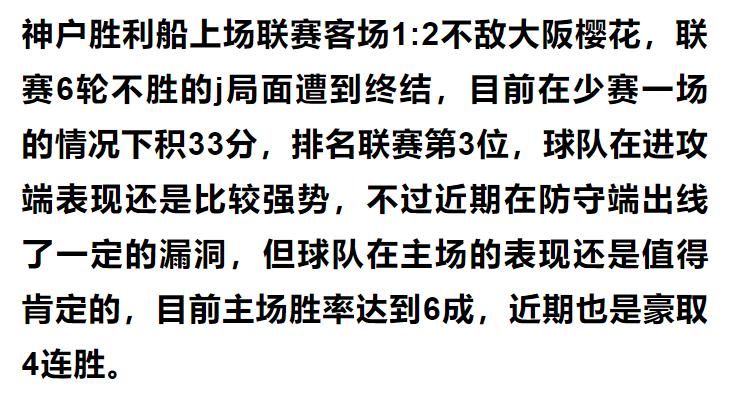 神户胜利船上场联赛客场1:2不敌大阪樱花，联赛6轮不胜的j局面遭到终结，目前在少赛一场的情况下积33分，排名联赛第3位，球队在进攻端表现还是比较强势，不过近期在防守端出线了一定的漏洞，但球队在主场的表现还是值得肯定的，目前主场胜率达到6成，近期也是豪取4连胜。